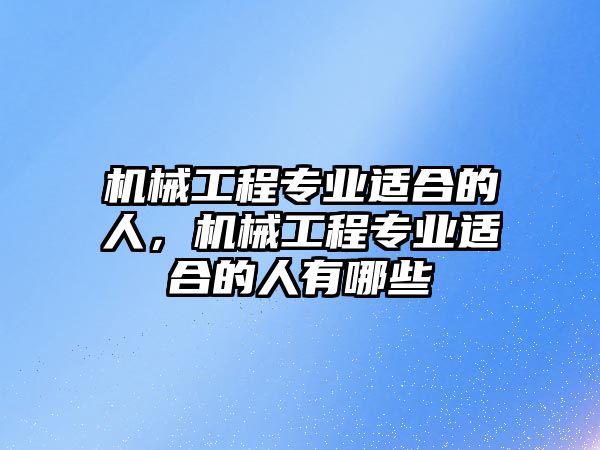 机械工程专业适合的人，机械工程专业适合的人有哪些